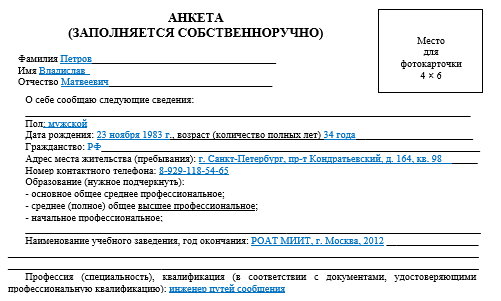 АНКЕТА
(ЗАПОЛНЯЕТСЯ СОБСТВЕННОРУЧНО)

Место
для
фотокарточки
4 × 6

Фамилия Петров
Имя Владислав
Отчество Матвеевич

О себе сообщаю следующие сведения:

Пол: мужской
Дата рождения: 23 ноября 1983 г., возраст (количество полных лет) 34 года
Гражданство: РФ
Адрес места жительства (пребывания): г. Санкт-Петербург, пр-т Кондратьевский, д. 164, кв. 98
Номер контактного телефона: 8-929-118-54-65
Образование (нужное подчеркнуть):
- основное общее среднее профессиональное;
- среднее (полное) общее высшее профессиональное;
- начальное профессиональное;

Наименование учебного заведения, год окончания: РОАТ МИИТ, г. Москва, 2012

Профессия (специальность), квалификация (в соответствии с документами, удостоверяющими профессиональную квалификацию): инженер путей сообщения